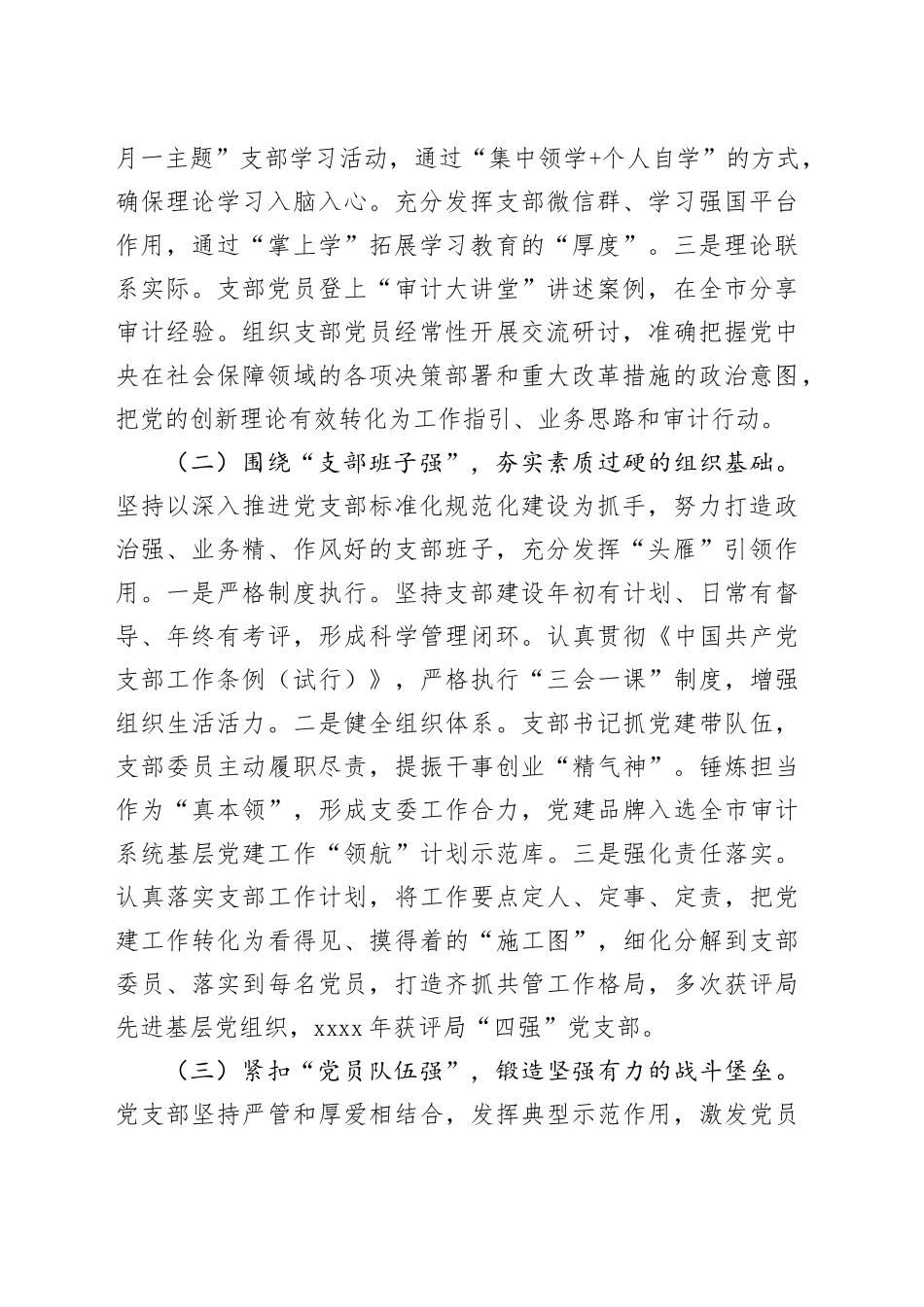 月一主题”支部学习活动，通过“集中领学+个人自学”的方式，确保理论学习入脑入心。充分发挥支部微信群、学习强国平台作用，通过“掌上学”拓展学习教育的“厚度”。三是理论联系实际。支部党员登上“审计大讲堂”讲述案例，在全市分享审计经验。组织支部党员经常性开展交流研讨，准确把握党中央在社会保障领域的各项决策部署和重大改革措施的政治意图，把党的创新理论有效转化为工作指引、业务思路和审计行动。

（二）围绕“支部班子强”，夯实素质过硬的组织基础。坚持以深入推进党支部标准化规范化建设为抓手，努力打造政治强、业务精、作风好的支部班子，充分发挥“头雁”引领作用。一是严格制度执行。坚持支部建设年初有计划、日常有督导、年终有考评，形成科学管理闭环。认真贯彻《中国共产党支部工作条例（试行）》，严格执行“三会一课”制度，增强组织生活活力。二是健全组织体系。支部书记抓党建带队伍，支部委员主动履职尽责，提振干事创业“精气神”。锤炼担当作为“真本领”，形成支委工作合力，党建品牌入选全市审计系统基层党建工作“领航”计划示范库。三是强化责任落实。认真落实支部工作计划，将工作要点定人、定事、定责，把党建工作转化为看得见、摸得着的“施工图”，细化分解到支部委员、落实到每名党员，打造齐抓共管工作格局，多次获评局先进基层党组织，xxxx年获评局“四强”党支部。

（三）紧扣“党员队伍强”，锻造坚强有力的战斗堡垒。党支部坚持严管和厚爱相结合，发挥典型示范作用，激发党员